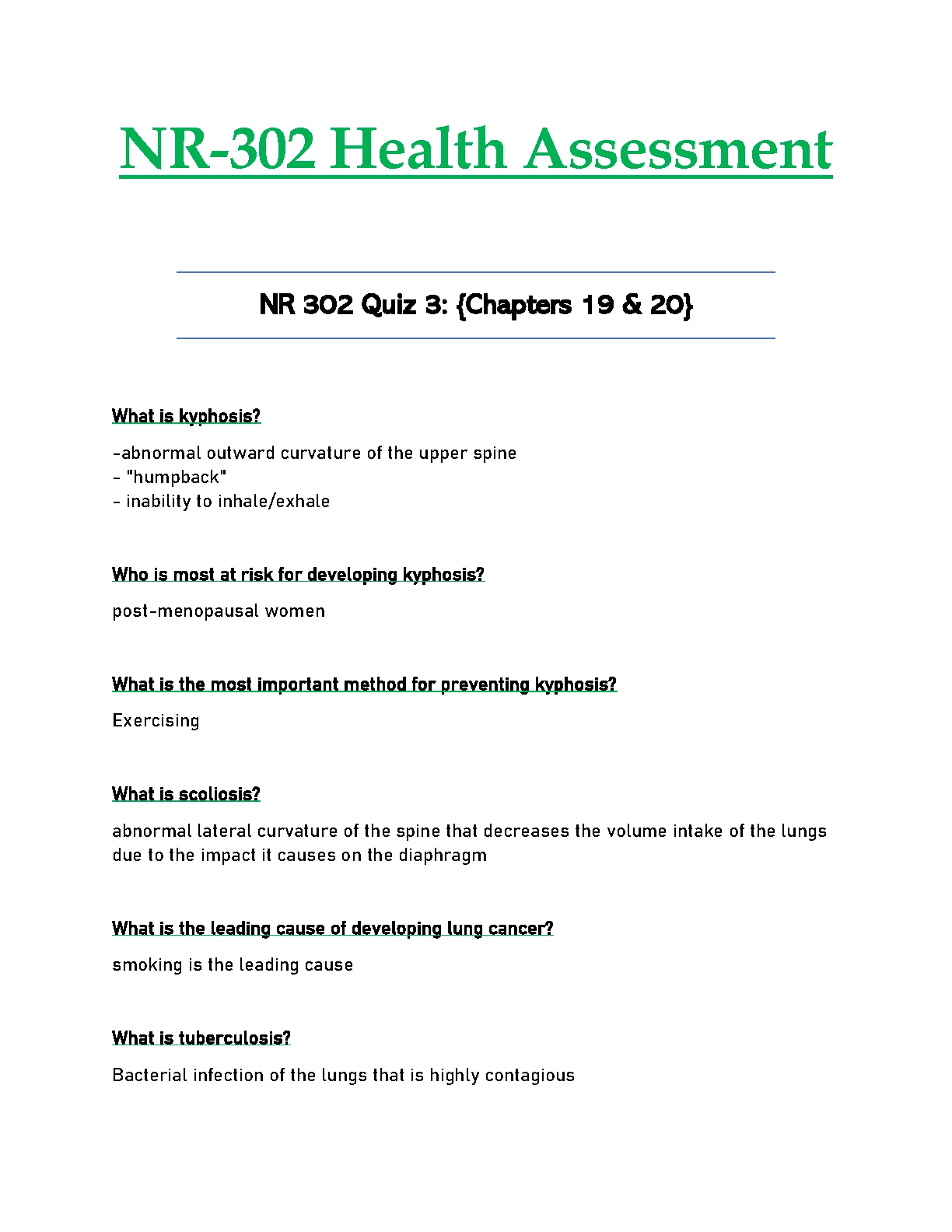 NR-302 Health Assessment

NR 302 Quiz 3: {Chapters 19 & 20}

What is kyphosis?

-abnormal outward curvature of the upper spine
- "humpback"
- inability to inhale/exhale

Who is most at risk for developing kyphosis?

post-menopausal women

What is the most important method for preventing kyphosis?

Exercising

What is scoliosis?

abnormal lateral curvature of the spine that decreases the volume intake of the lungs due to the impact it causes on the diaphragm

What is the leading cause of developing lung cancer?

smoking is the leading cause

What is tuberculosis?

Bacterial infection of the lungs that is highly contagious